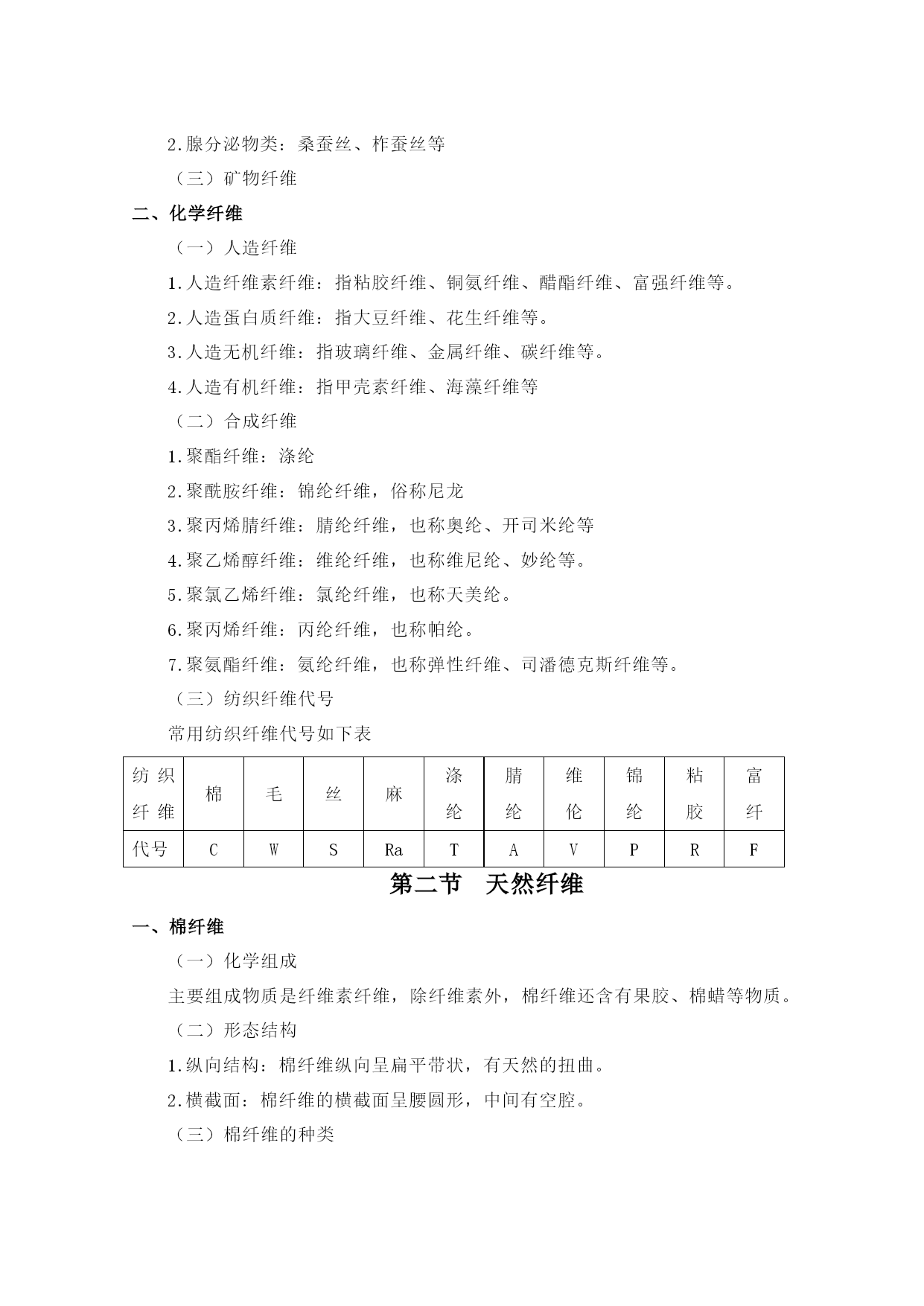 2.腺分泌物类：桑蚕丝、柞蚕丝等

（三）矿物纤维

二、化学纤维

（一）人造纤维

1.人造纤维素纤维：指粘胶纤维、铜氨纤维、醋酯纤维、富强纤维等。

2.人造蛋白质纤维：指大豆纤维、花生纤维等。

3.人造无机纤维：指玻璃纤维、金属纤维、碳纤维等。

4.人造有机纤维：指甲壳素纤维、海藻纤维等

（二）合成纤维

1.聚酯纤维：涤纶

2.聚酰胺纤维：锦纶纤维，俗称尼龙

3.聚丙烯腈纤维：腈纶纤维，也称奥纶、开司米纶等

4.聚乙烯醇纤维：维纶纤维，也称维尼纶、妙纶等。

5.聚氯乙烯纤维：氯纶纤维，也称天美纶。

6.聚丙烯纤维：丙纶纤维，也称帕纶。

7.聚氨酯纤维：氨纶纤维，也称弹性纤维、司潘德克斯纤维等。

（三）纺织纤维代号

常用纺织纤维代号如下表

| 纺织纤维 | 棉 | 毛 | 丝 | 麻 | 涤纶 | 腈纶 | 维伦 | 锦纶 | 粘胶 | 富纤 |
|---|---|---|---|---|---|---|---|---|---|---|
| 代号 | C | W | S | Ra | T | A | V | P | R | F |

第二节　天然纤维

一、棉纤维

（一）化学组成

主要组成物质是纤维素纤维，除纤维素外，棉纤维还含有果胶、棉蜡等物质。

（二）形态结构

1.纵向结构：棉纤维纵向呈扁平带状，有天然的扭曲。

2.横截面：棉纤维的横截面呈腰圆形，中间有空腔。

（三）棉纤维的种类